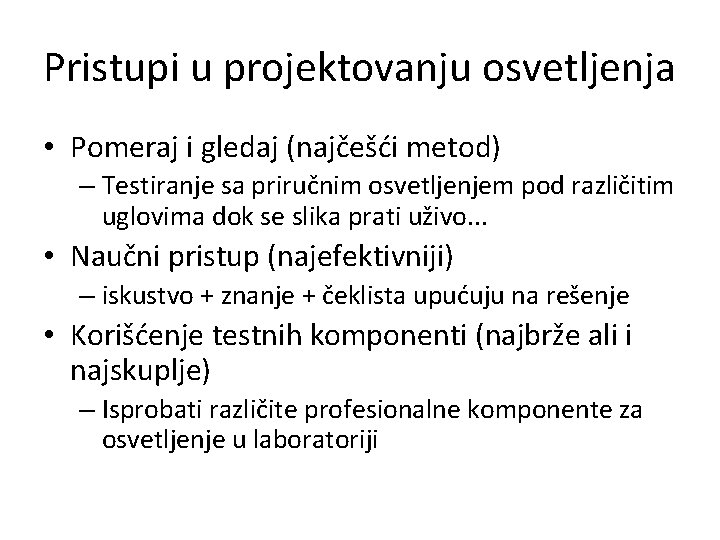 Pristupi u projektovanju osvetljenja

• Pomeraj i gledaj (najčešći metod)
– Testiranje sa priručnim osvetljenjem pod različitim uglovima dok se slika prati uživo...
• Naučni pristup (najefektivniji)
– iskustvo + znanje + čeklista upućuju na rešenje
• Korišćenje testnih komponenti (najbrže ali i najskuplje)
– Isprobati različite profesionalne komponente za osvetljenje u laboratoriji